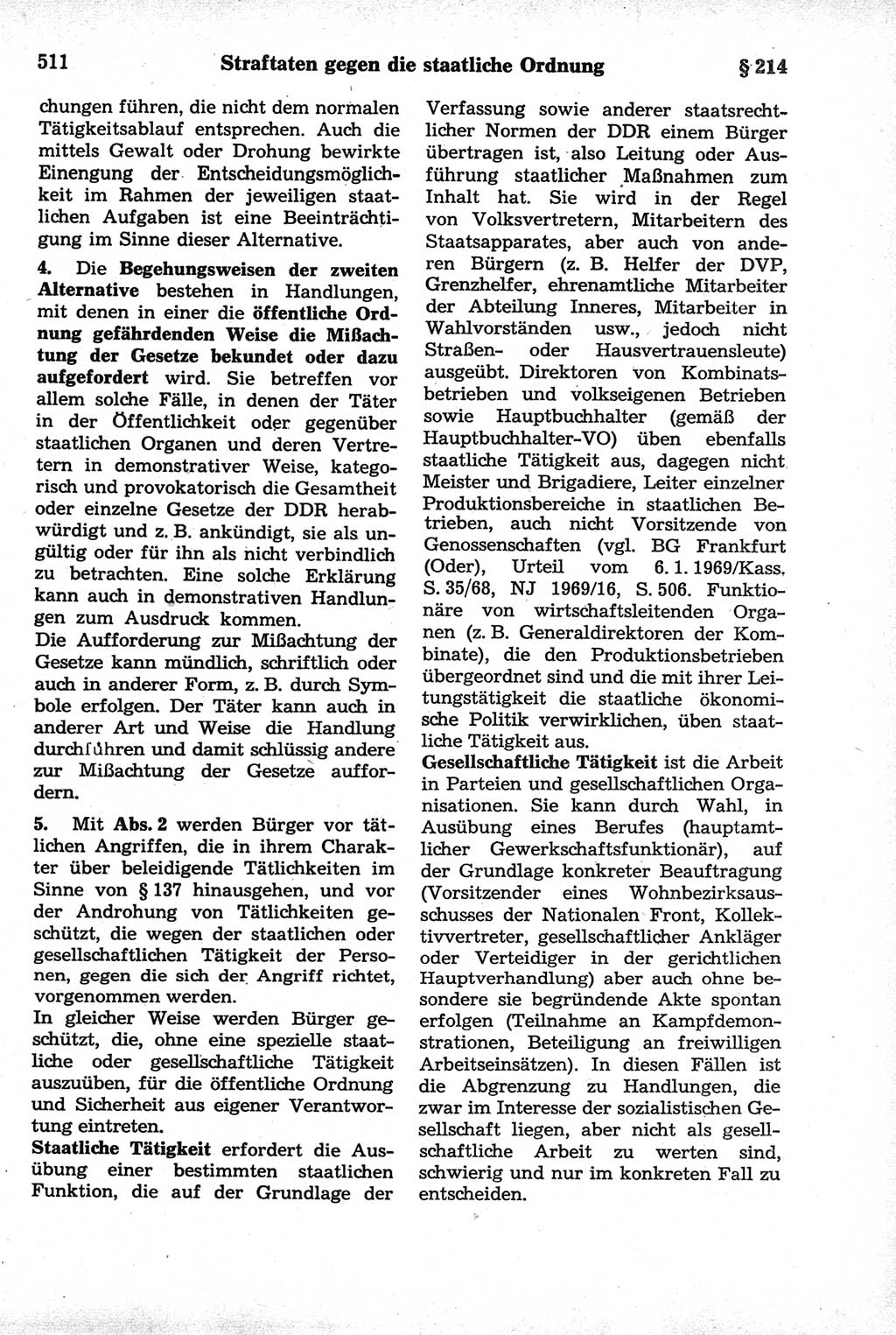 511 Straftaten gegen die staatliche Ordnung § 214

chungen führen, die nicht dem normalen Tätigkeitsablauf entsprechen. Auch die mittels Gewalt oder Drohung bewirkte Einengung der Entscheidungsmöglichkeit im Rahmen der jeweiligen staatlichen Aufgaben ist eine Beeinträchtigung im Sinne dieser Alternative.

4. Die Begehungsweisen der zweiten Alternative bestehen in Handlungen, mit denen in einer die öffentliche Ordnung gefährdenden Weise die Mißachtung der Gesetze bekundet oder dazu aufgefordert wird. Sie betreffen vor allem solche Fälle, in denen der Täter in der Öffentlichkeit oder gegenüber staatlichen Organen und deren Vertretern in demonstrativer Weise, kategorisch und provokatorisch die Gesamtheit oder einzelne Gesetze der DDR herabwürdigt und z. B. ankündigt, sie als ungültig oder für ihn als nicht verbindlich zu betrachten. Eine solche Erklärung kann auch in demonstrativen Handlungen zum Ausdruck kommen.
Die Aufforderung zur Mißachtung der Gesetze kann mündlich, schriftlich oder auch in anderer Form, z. B. durch Symbole erfolgen. Der Täter kann auch in anderer Art und Weise die Handlung durchführen und damit schlüssig andere zur Mißachtung der Gesetze auffordern.

5. Mit Abs. 2 werden Bürger vor tätlichen Angriffen, die in ihrem Charakter über beleidigende Tätlichkeiten im Sinne von § 137 hinausgehen, und vor der Androhung von Tätlichkeiten geschützt, die wegen der staatlichen oder gesellschaftlichen Tätigkeit der Personen, gegen die sich der Angriff richtet, vorgenommen werden.
In gleicher Weise werden Bürger geschützt, die, ohne eine spezielle staatliche oder gesellschaftliche Tätigkeit auszuüben, für die öffentliche Ordnung und Sicherheit aus eigener Verantwortung eintreten.
Staatliche Tätigkeit erfordert die Ausübung einer bestimmten staatlichen Funktion, die auf der Grundlage der Verfassung sowie anderer staatsrechtlicher Normen der DDR einem Bürger übertragen ist, also Leitung oder Ausführung staatlicher Maßnahmen zum Inhalt hat. Sie wird in der Regel von Volksvertretern, Mitarbeitern des Staatsapparates, aber auch von anderen Bürgern (z. B. Helfer der DVP, Grenzhelfer, ehrenamtliche Mitarbeiter der Abteilung Inneres, Mitarbeiter in Wahlvorständen usw., jedoch nicht Straßen- oder Hausvertrauensleute) ausgeübt. Direktoren von Kombinatsbetrieben und volkseigenen Betrieben sowie Hauptbuchhalter (gemäß der Hauptbuchhalter-VO) üben ebenfalls staatliche Tätigkeit aus, dagegen nicht Meister und Brigadiere, Leiter einzelner Produktionsbereiche in staatlichen Betrieben, auch nicht Vorsitzende von Genossenschaften (vgl. BG Frankfurt (Oder), Urteil vom 6. 1. 1969/Kass. S. 35/68, NJ 1969/16, S. 506. Funktionäre von wirtschaftsleitenden Organen (z. B. Generaldirektoren der Kombinate), die den Produktionsbetrieben übergeordnet sind und die mit ihrer Leitungstätigkeit die staatliche ökonomische Politik verwirklichen, üben staatliche Tätigkeit aus.
Gesellschaftliche Tätigkeit ist die Arbeit in Parteien und gesellschaftlichen Organisationen. Sie kann durch Wahl, in Ausübung eines Berufes (hauptamtlicher Gewerkschaftsfunktionär), auf der Grundlage konkreter Beauftragung (Vorsitzender eines Wohnbezirksausschusses der Nationalen Front, Kollektivvertreter, gesellschaftlicher Ankläger oder Verteidiger in der gerichtlichen Hauptverhandlung) aber auch ohne besondere sie begründende Akte spontan erfolgen (Teilnahme an Kampfdemonstrationen, Beteiligung an freiwilligen Arbeitseinsätzen). In diesen Fällen ist die Abgrenzung zu Handlungen, die zwar im Interesse der sozialistischen Gesellschaft liegen, aber nicht als gesellschaftliche Arbeit zu werten sind, schwierig und nur im konkreten Fall zu entscheiden.